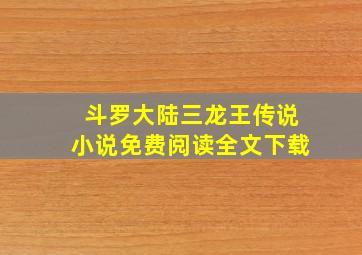 斗罗大陆三龙王传说
小说免费阅读全文下载